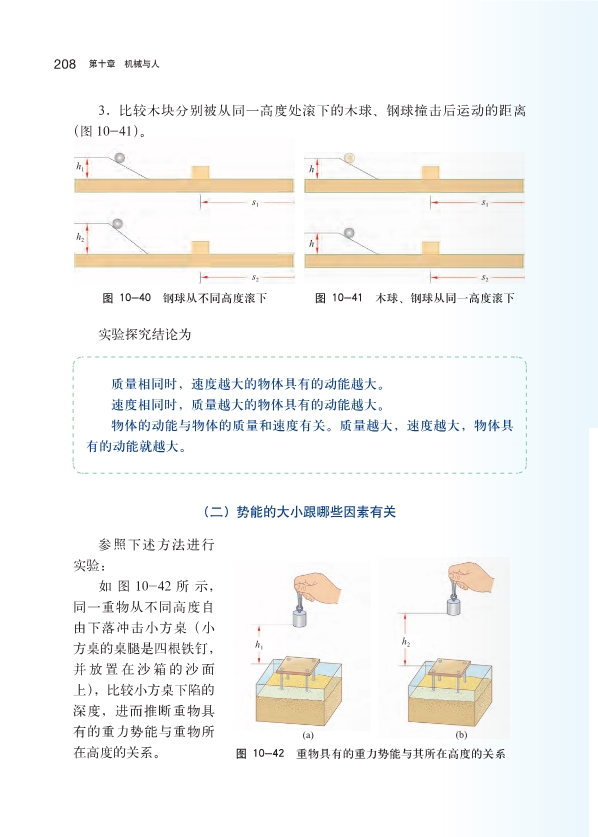 208 第十章 机械与人

3. 比较木块分别被从同一高度处滚下的木球、钢球撞击后运动的距离(图 10-41)。

$h_1$

$s_1$

$h_2$

$s_2$

图 10-40 钢球从不同高度滚下

$h$

$s_1$

$h$

$s_2$

图 10-41 木球、钢球从同一高度滚下

实验探究结论为

质量相同时，速度越大的物体具有的动能越大。
速度相同时，质量越大的物体具有的动能越大。
物体的动能与物体的质量和速度有关。质量越大，速度越大，物体具有的动能就越大。

（二）势能的大小跟哪些因素有关

参照下述方法进行实验：

如图 10-42 所示，同一重物从不同高度自由下落冲击小方桌（小方桌的桌腿是四根铁钉，并放置在沙箱的沙面上），比较小方桌下陷的深度，进而推断重物具有的重力势能与重物所在高度的关系。

$h_1$

(a)

$h_2$

(b)

图 10-42 重物具有的重力势能与其所在高度的关系